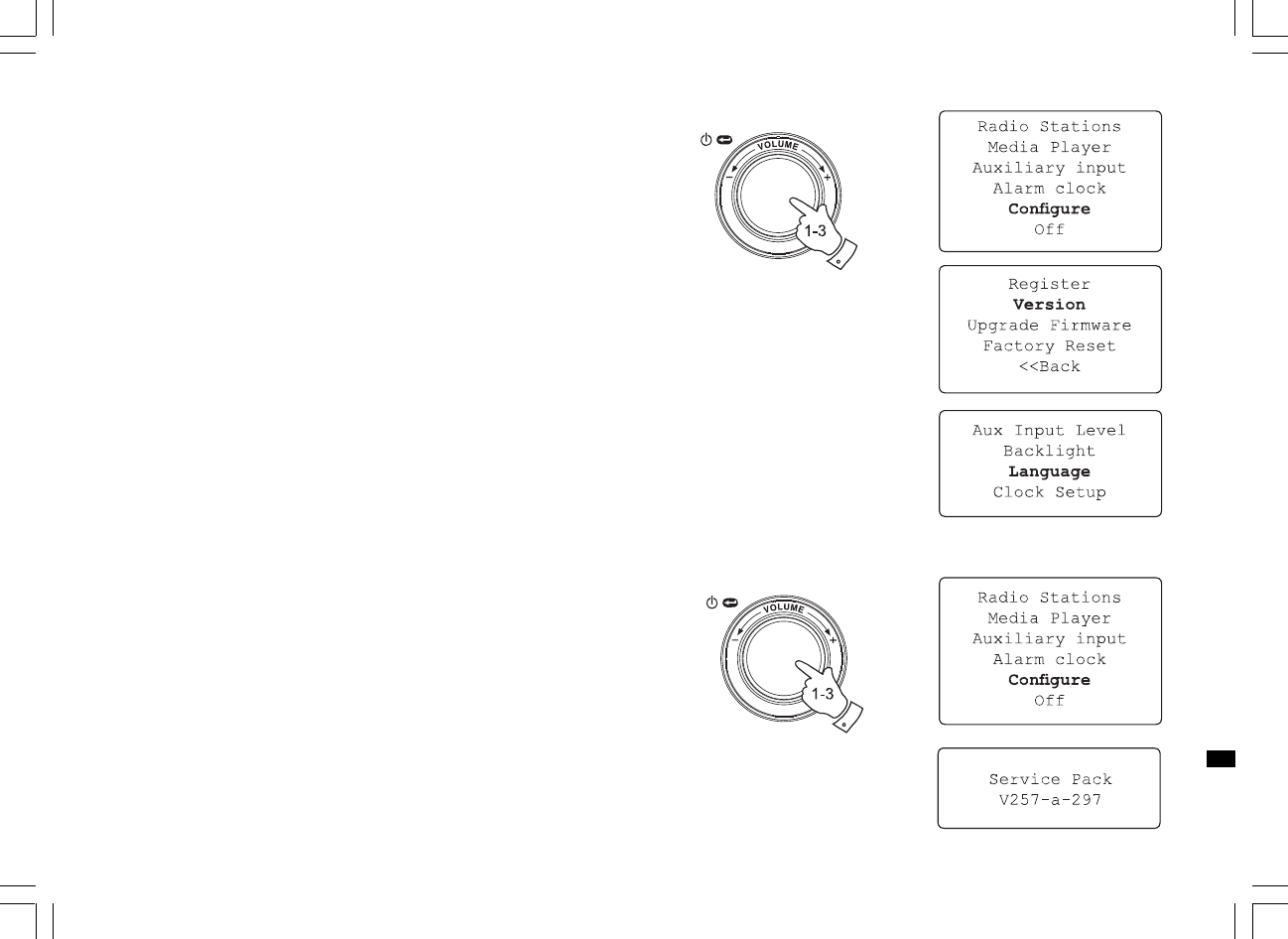 VOLUME

1-3

Radio Stations
Media Player
Auxiliary input
Alarm clock
Configure
Off

Register
Version
Upgrade Firmware
Factory Reset
<<Back

Aux Input Level
Backlight
Language
Clock Setup

VOLUME

1-3

Radio Stations
Media Player
Auxiliary input
Alarm clock
Configure
Off

Service Pack
V257-a-297